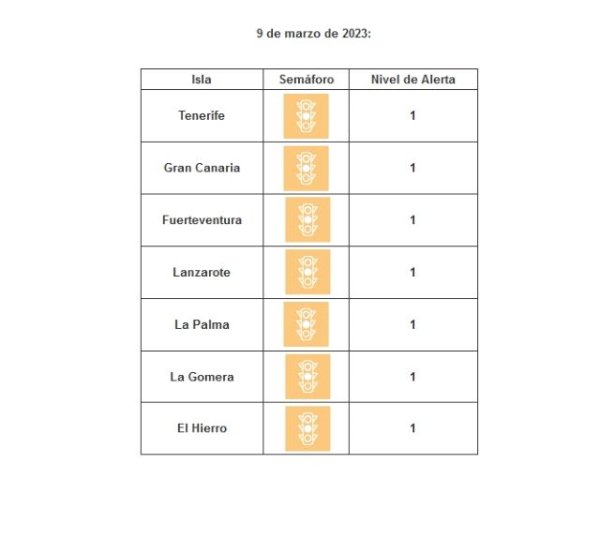 9 de marzo de 2023:

| Isla | Semáforo | Nivel de Alerta |
|---|---|---|
| Tenerife | | 1 |
| Gran Canaria | | 1 |
| Fuerteventura | | 1 |
| Lanzarote | | 1 |
| La Palma | | 1 |
| La Gomera | | 1 |
| El Hierro | | 1 |